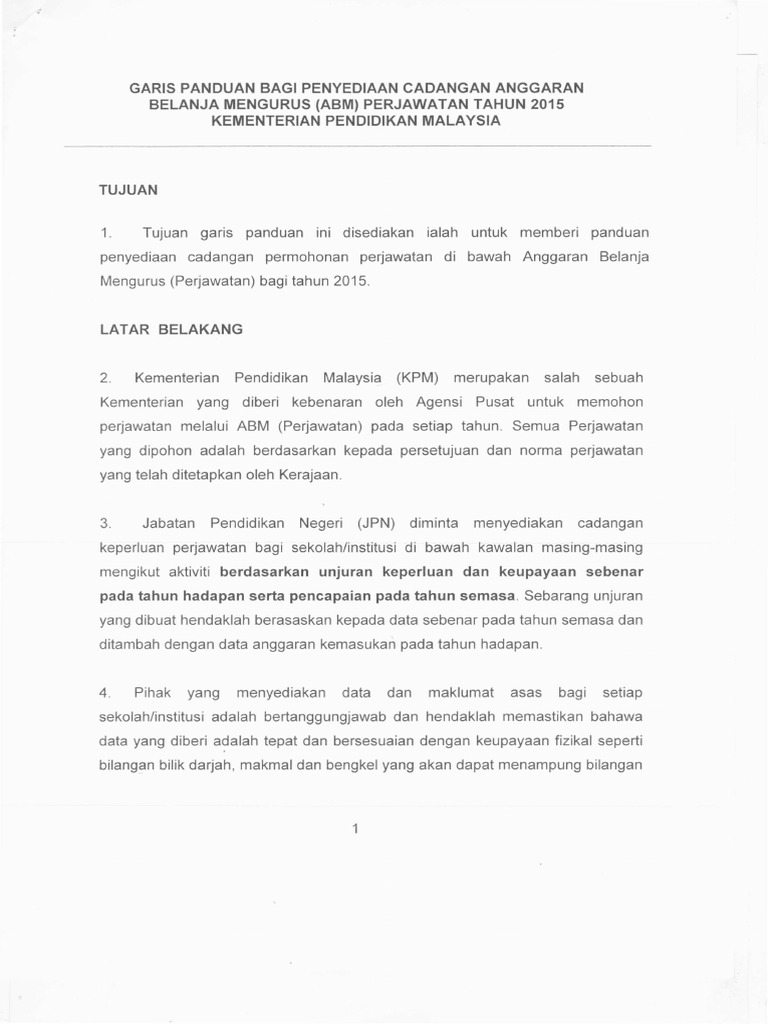 GARIS PANDUAN BAGI PENYEDIAAN CADANGAN ANGGARAN BELANJA MENGURUS (ABM) PERJAWATAN TAHUN 2015 KEMENTERIAN PENDIDIKAN MALAYSIA

TUJUAN

1. Tujuan garis panduan ini disediakan ialah untuk memberi panduan penyediaan cadangan permohonan perjawatan di bawah Anggaran Belanja Mengurus (Perjawatan) bagi tahun 2015.

LATAR BELAKANG

2. Kementerian Pendidikan Malaysia (KPM) merupakan salah sebuah Kementerian yang diberi kebenaran oleh Agensi Pusat untuk memohon perjawatan melalui ABM (Perjawatan) pada setiap tahun. Semua Perjawatan yang dipohon adalah berdasarkan kepada persetujuan dan norma perjawatan yang telah ditetapkan oleh Kerajaan.

3. Jabatan Pendidikan Negeri (JPN) diminta menyediakan cadangan keperluan perjawatan bagi sekolah/institusi di bawah kawalan masing-masing mengikut aktiviti berdasarkan unjuran keperluan dan keupayaan sebenar pada tahun hadapan serta pencapaian pada tahun semasa. Sebarang unjuran yang dibuat hendaklah berasaskan kepada data sebenar pada tahun semasa dan ditambah dengan data anggaran kemasukan pada tahun hadapan.

4. Pihak yang menyediakan data dan maklumat asas bagi setiap sekolah/institusi adalah bertanggungjawab dan hendaklah memastikan bahawa data yang diberi adalah tepat dan bersesuaian dengan keupayaan fizikal seperti bilangan bilik darjah, makmal dan bengkel yang akan dapat menampung bilangan

1